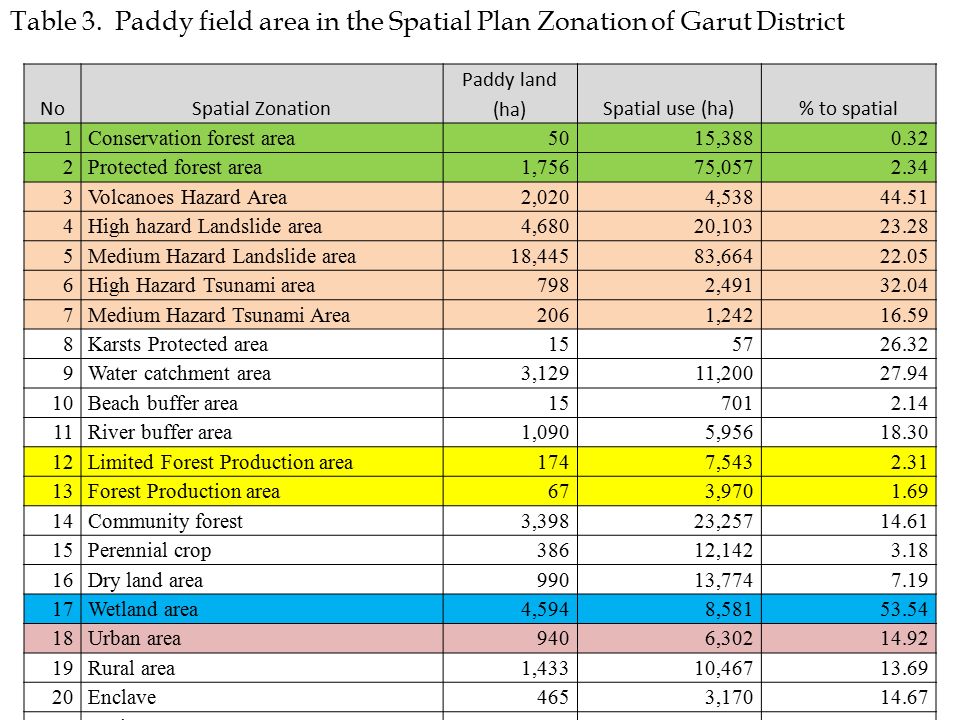 Table 3. Paddy field area in the Spatial Plan Zonation of Garut District

| No | Spatial Zonation | Paddy land (ha) | Spatial use (ha) | % to spatial |
|---|---|---|---|---|
| 1 | Conservation forest area | 50 | 15,388 | 0.32 |
| 2 | Protected forest area | 1,756 | 75,057 | 2.34 |
| 3 | Volcanoes Hazard Area | 2,020 | 4,538 | 44.51 |
| 4 | High hazard Landslide area | 4,680 | 20,103 | 23.28 |
| 5 | Medium Hazard Landslide area | 18,445 | 83,664 | 22.05 |
| 6 | High Hazard Tsunami area | 798 | 2,491 | 32.04 |
| 7 | Medium Hazard Tsunami Area | 206 | 1,242 | 16.59 |
| 8 | Karsts Protected area | 15 | 57 | 26.32 |
| 9 | Water catchment area | 3,129 | 11,200 | 27.94 |
| 10 | Beach buffer area | 15 | 701 | 2.14 |
| 11 | River buffer area | 1,090 | 5,956 | 18.30 |
| 12 | Limited Forest Production area | 174 | 7,543 | 2.31 |
| 13 | Forest Production area | 67 | 3,970 | 1.69 |
| 14 | Community forest | 3,398 | 23,257 | 14.61 |
| 15 | Perennial crop | 386 | 12,142 | 3.18 |
| 16 | Dry land area | 990 | 13,774 | 7.19 |
| 17 | Wetland area | 4,594 | 8,581 | 53.54 |
| 18 | Urban area | 940 | 6,302 | 14.92 |
| 19 | Rural area | 1,433 | 10,467 | 13.69 |
| 20 | Enclave | 465 | 3,170 | 14.67 |